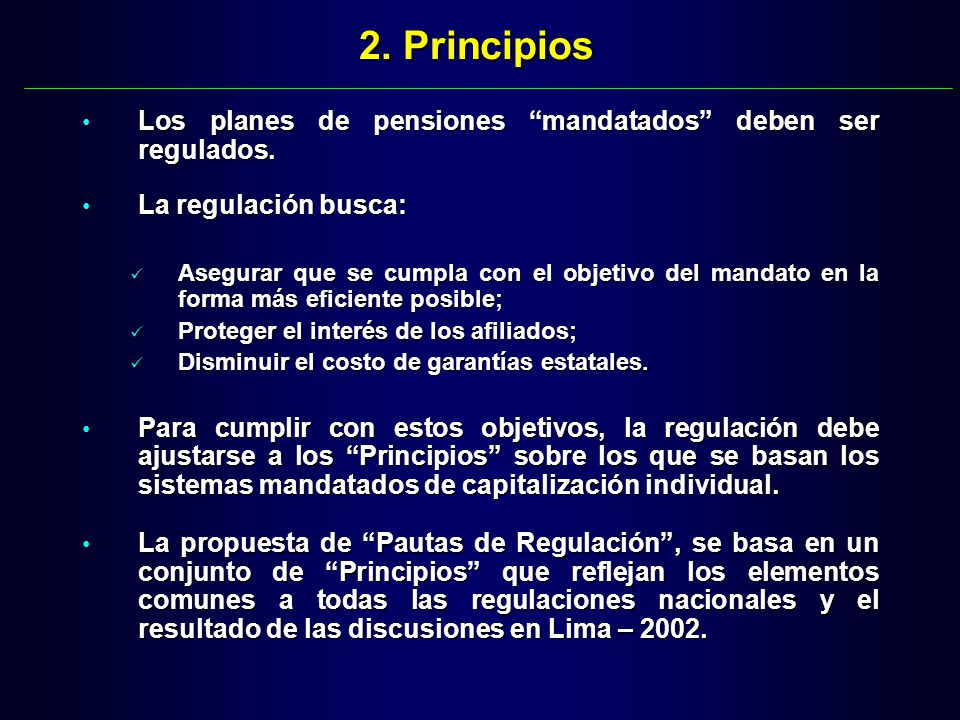 2. Principios

• Los planes de pensiones “mandatados” deben ser regulados.

• La regulación busca:

✓ Asegurar que se cumpla con el objetivo del mandato en la forma más eficiente posible;
✓ Proteger el interés de los afiliados;
✓ Disminuir el costo de garantías estatales.

• Para cumplir con estos objetivos, la regulación debe ajustarse a los “Principios” sobre los que se basan los sistemas mandatados de capitalización individual.

• La propuesta de “Pautas de Regulación”, se basa en un conjunto de “Principios” que reflejan los elementos comunes a todas las regulaciones nacionales y el resultado de las discusiones en Lima – 2002.